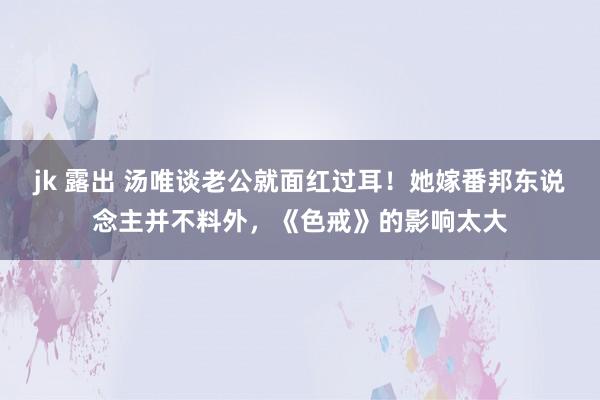 jk 露出 汤唯谈老公就面红过耳！她嫁番邦东说念主并不料外，《色戒》的影响太大